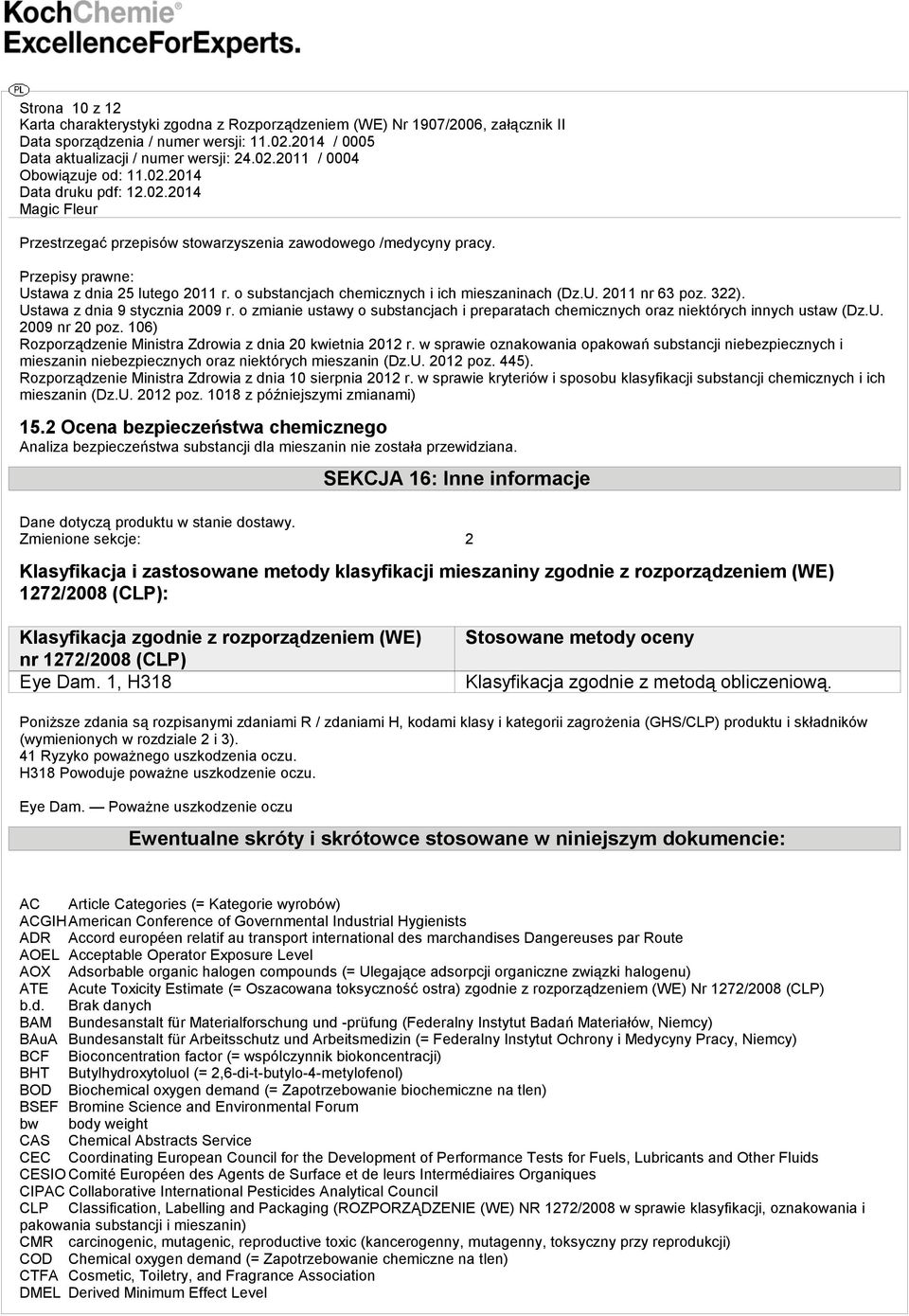 KochChemie®
ExcellenceForExperts.

PL

Strona 10 z 12
Karta charakterystyki zgodna z Rozporządzeniem (WE) Nr 1907/2006, załącznik II
Data sporządzenia / numer wersji: 11.02.2014 / 0005
Data aktualizacji / numer wersji: 24.02.2011 / 0004
Obowiązuje od: 11.02.2014
Data druku pdf: 12.02.2014
Magic Fleur

Przestrzegać przepisów stowarzyszenia zawodowego /medycyny pracy.

Przepisy prawne:
Ustawa z dnia 25 lutego 2011 r. o substancjach chemicznych i ich mieszaninach (Dz.U. 2011 nr 63 poz. 322).
Ustawa z dnia 9 stycznia 2009 r. o zmianie ustawy o substancjach i preparatach chemicznych oraz niektórych innych ustaw (Dz.U. 2009 nr 20 poz. 106)
Rozporządzenie Ministra Zdrowia z dnia 20 kwietnia 2012 r. w sprawie oznakowania opakowań substancji niebezpiecznych i mieszanin niebezpiecznych oraz niektórych mieszanin (Dz.U. 2012 poz. 445).
Rozporządzenie Ministra Zdrowia z dnia 10 sierpnia 2012 r. w sprawie kryteriów i sposobu klasyfikacji substancji chemicznych i ich mieszanin (Dz.U. 2012 poz. 1018 z późniejszymi zmianami)

15.2 Ocena bezpieczeństwa chemicznego
Analiza bezpieczeństwa substancji dla mieszanin nie została przewidziana.

SEKCJA 16: Inne informacje

Dane dotyczą produktu w stanie dostawy.
Zmienione sekcje: 2

Klasyfikacja i zastosowane metody klasyfikacji mieszaniny zgodnie z rozporządzeniem (WE) 1272/2008 (CLP):

| Klasyfikacja zgodnie z rozporządzeniem (WE) nr 1272/2008 (CLP) | Stosowane metody oceny |
|---|---|
| Eye Dam. 1, H318 | Klasyfikacja zgodnie z metodą obliczeniową. |

Poniższe zdania są rozpisanymi zdaniami R / zdaniami H, kodami klasy i kategorii zagrożenia (GHS/CLP) produktu i składników (wymienionych w rozdziale 2 i 3).
41 Ryzyko poważnego uszkodzenia oczu.
H318 Powoduje poważne uszkodzenie oczu.

Eye Dam. — Poważne uszkodzenie oczu

Ewentualne skróty i skrótowce stosowane w niniejszym dokumencie:

AC Article Categories (= Kategorie wyrobów)
ACGIH American Conference of Governmental Industrial Hygienists
ADR Accord européen relatif au transport international des marchandises Dangereuses par Route
AOEL Acceptable Operator Exposure Level
AOX Adsorbable organic halogen compounds (= Ulegające adsorpcji organiczne związki halogenu)
ATE Acute Toxicity Estimate (= Oszacowana toksyczność ostra) zgodnie z rozporządzeniem (WE) Nr 1272/2008 (CLP)
b.d. Brak danych
BAM Bundesanstalt für Materialforschung und -prüfung (Federalny Instytut Badań Materiałów, Niemcy)
BAuA Bundesanstalt für Arbeitsschutz und Arbeitsmedizin (= Federalny Instytut Ochrony i Medycyny Pracy, Niemcy)
BCF Bioconcentration factor (= współczynnik biokoncentracji)
BHT Butylhydroxytoluol (= 2,6-di-t-butylo-4-metylofenol)
BOD Biochemical oxygen demand (= Zapotrzebowanie biochemiczne na tlen)
BSEF Bromine Science and Environmental Forum
bw body weight
CAS Chemical Abstracts Service
CEC Coordinating European Council for the Development of Performance Tests for Fuels, Lubricants and Other Fluids
CESIO Comité Européen des Agents de Surface et de leurs Intermédiaires Organiques
CIPAC Collaborative International Pesticides Analytical Council
CLP Classification, Labelling and Packaging (ROZPORZĄDZENIE (WE) NR 1272/2008 w sprawie klasyfikacji, oznakowania i pakowania substancji i mieszanin)
CMR carcinogenic, mutagenic, reproductive toxic (kancerogenny, mutagenny, toksyczny przy reprodukcji)
COD Chemical oxygen demand (= Zapotrzebowanie chemiczne na tlen)
CTFA Cosmetic, Toiletry, and Fragrance Association
DMEL Derived Minimum Effect Level